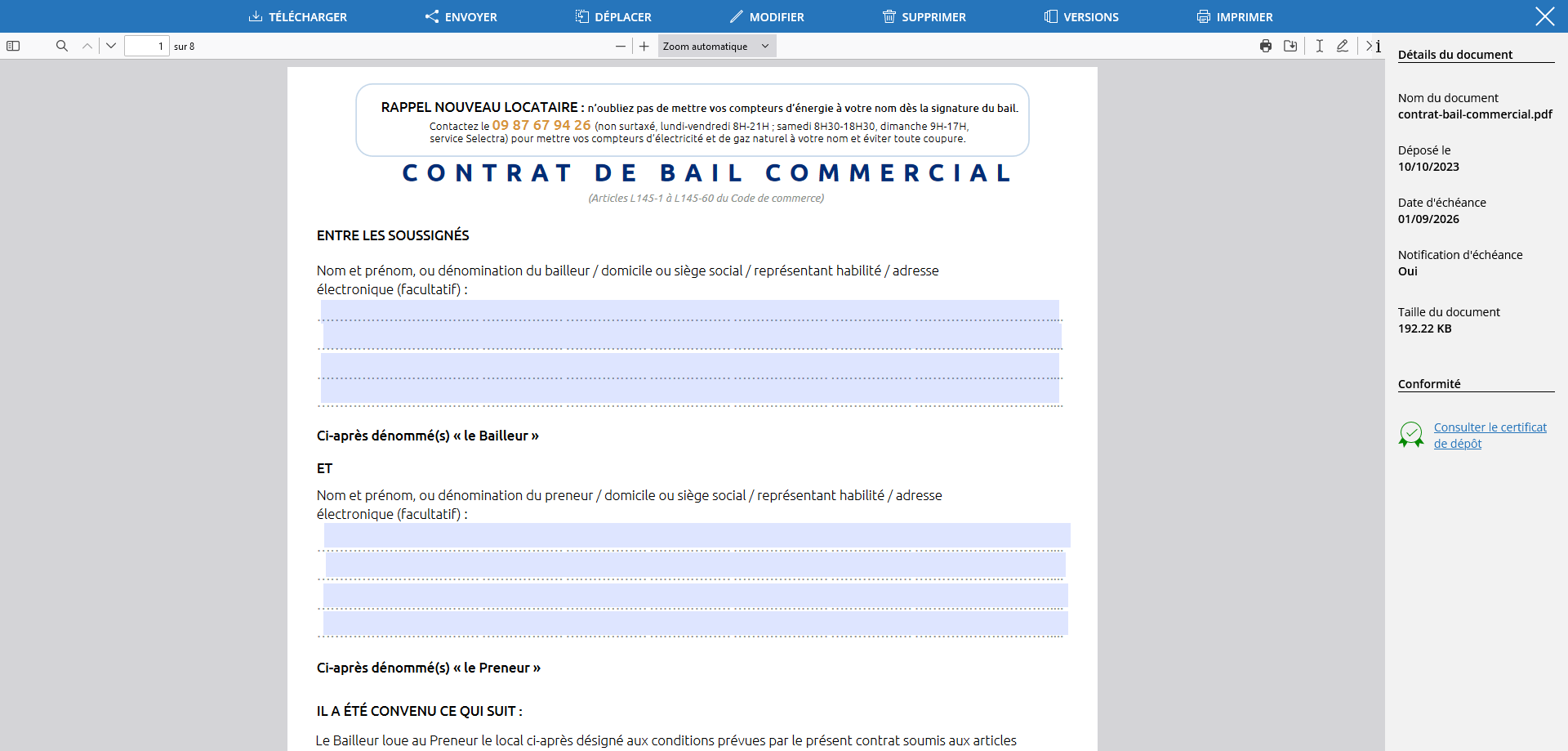 TÉLÉCHARGER ENVOYER DÉPLACER MODIFIER SUPPRIMER VERSIONS IMPRIMER

1 sur 8

Zoom automatique

RAPPEL NOUVEAU LOCATAIRE : n'oubliez pas de mettre vos compteurs d'énergie à votre nom dès la signature du bail.
Contactez le 09 87 67 94 26 (non surtaxé, lundi-vendredi 8H-21H ; samedi 8H30-18H30, dimanche 9H-17H, service Selectra) pour mettre vos compteurs d'électricité et de gaz naturel à votre nom et éviter toute coupure.

CONTRAT DE BAIL COMMERCIAL

(Articles L145-1 à L145-60 du Code de commerce)

ENTRE LES SOUSSIGNÉS

Nom et prénom, ou dénomination du bailleur / domicile ou siège social / représentant habilité / adresse électronique (facultatif) :

Ci-après dénommé(s) « le Bailleur »

ET

Nom et prénom, ou dénomination du preneur / domicile ou siège social / représentant habilité / adresse électronique (facultatif) :

Ci-après dénommé(s) « le Preneur »

IL A ÉTÉ CONVENU CE QUI SUIT :

Le Bailleur loue au Preneur le local ci-après désigné aux conditions prévues par le présent contrat soumis aux articles

Détails du document

Nom du document
contrat-bail-commercial.pdf

Déposé le
10/10/2023

Date d'échéance
01/09/2026

Notification d'échéance
Oui

Taille du document
192.22 KB

Conformité

Consulter le certificat de dépôt